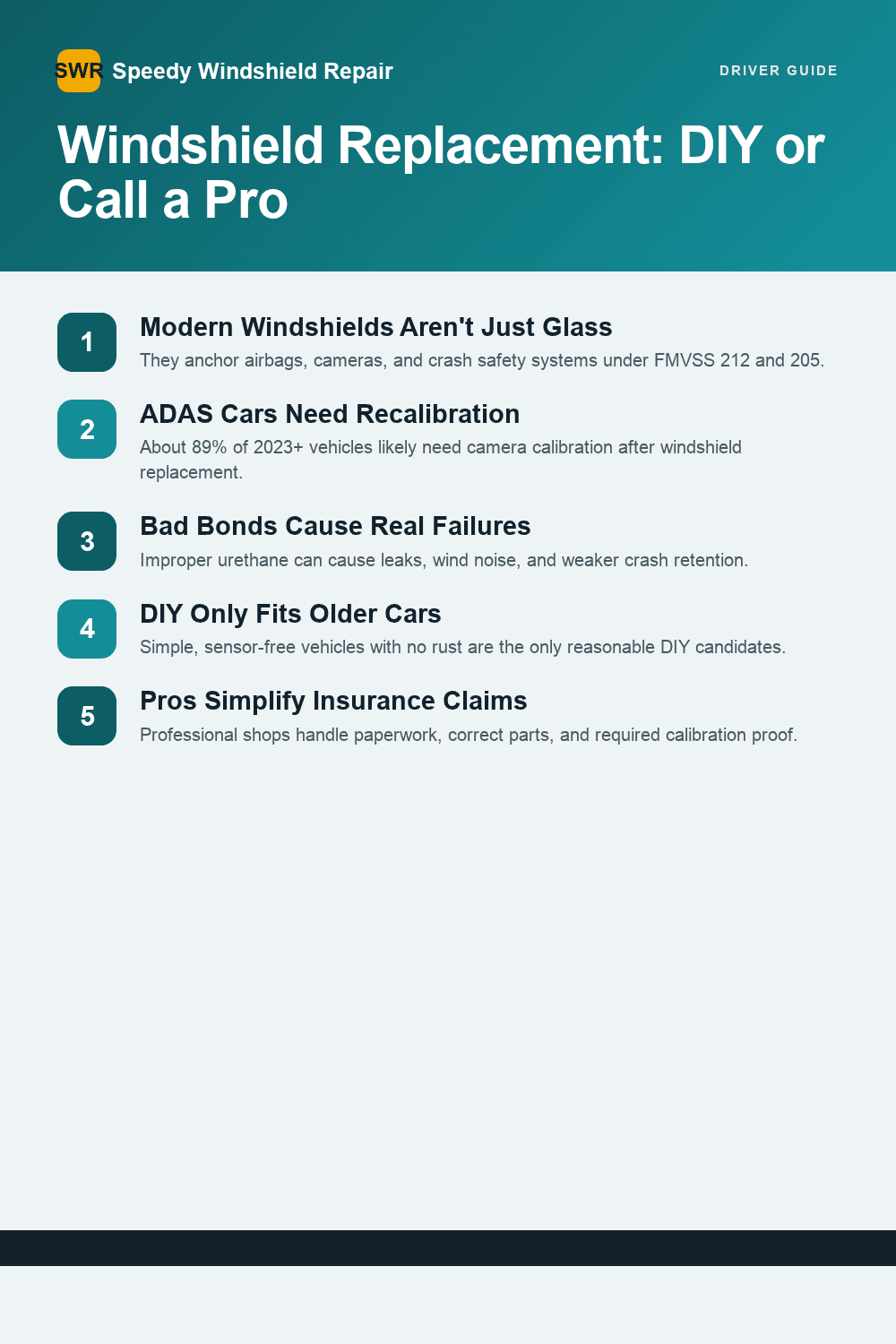 SWR Speedy Windshield Repair

DRIVER GUIDE

Windshield Replacement: DIY or Call a Pro

1

Modern Windshields Aren't Just Glass

They anchor airbags, cameras, and crash safety systems under FMVSS 212 and 205.

2

ADAS Cars Need Recalibration

About 89% of 2023+ vehicles likely need camera calibration after windshield replacement.

3

Bad Bonds Cause Real Failures

Improper urethane can cause leaks, wind noise, and weaker crash retention.

4

DIY Only Fits Older Cars

Simple, sensor-free vehicles with no rust are the only reasonable DIY candidates.

5

Pros Simplify Insurance Claims

Professional shops handle paperwork, correct parts, and required calibration proof.